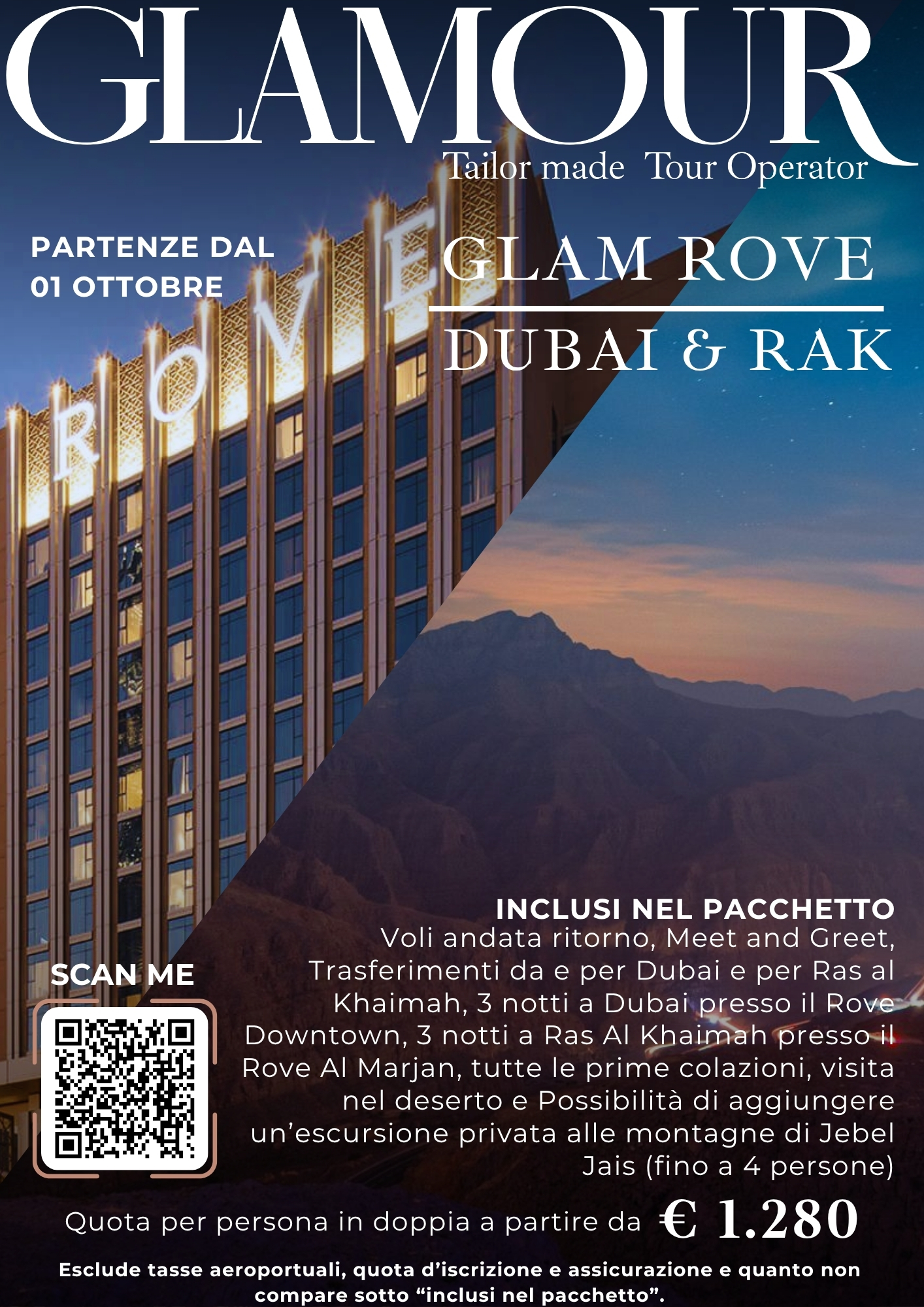 GLAMOUR
Tailor made Tour Operator

PARTENZE DAL
01 OTTOBRE

ROVE

GLAM ROVE
DUBAI & RAK

INCLUSI NEL PACCHETTO
Voli andata ritorno, Meet and Greet, Trasferimenti da e per Dubai e per Ras al Khaimah, 3 notti a Dubai presso il Rove Downtown, 3 notti a Ras Al Khaimah presso il Rove Al Marjan, tutte le prime colazioni, visita nel deserto e Possibilità di aggiungere un'escursione privata alle montagne di Jebel Jais (fino a 4 persone)

SCAN ME

Quota per persona in doppia a partire da € 1.280

Esclude tasse aeroportuali, quota d'iscrizione e assicurazione e quanto non compare sotto "inclusi nel pacchetto".